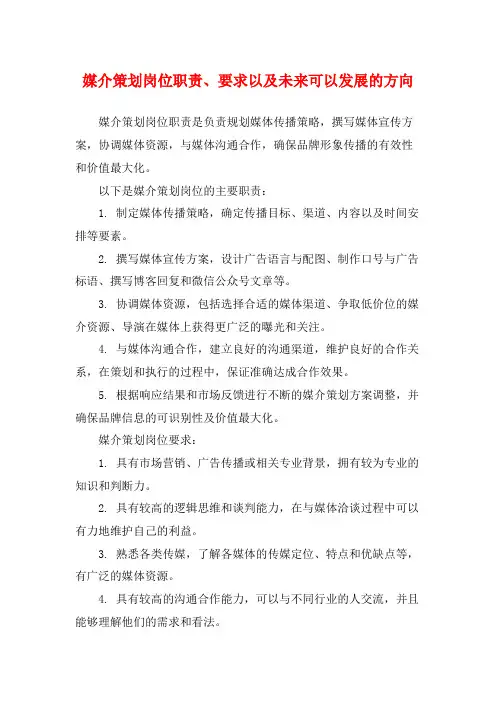 媒介策划岗位职责、要求以及未来可以发展的方向

媒介策划岗位职责是负责规划媒体传播策略，撰写媒体宣传方案，协调媒体资源，与媒体沟通合作，确保品牌形象传播的有效性和价值最大化。

以下是媒介策划岗位的主要职责：

1. 制定媒体传播策略，确定传播目标、渠道、内容以及时间安排等要素。

2. 撰写媒体宣传方案，设计广告语言与配图、制作口号与广告标语、撰写博客回复和微信公众号文章等。

3. 协调媒体资源，包括选择合适的媒体渠道、争取低价位的媒介资源、导演在媒体上获得更广泛的曝光和关注。

4. 与媒体沟通合作，建立良好的沟通渠道，维护良好的合作关系，在策划和执行的过程中，保证准确达成合作效果。

5. 根据响应结果和市场反馈进行不断的媒介策划方案调整，并确保品牌信息的可识别性及价值最大化。

媒介策划岗位要求：

1. 具有市场营销、广告传播或相关专业背景，拥有较为专业的知识和判断力。

2. 具有较高的逻辑思维和谈判能力，在与媒体洽谈过程中可以有力地维护自己的利益。

3. 熟悉各类传媒，了解各媒体的传媒定位、特点和优缺点等，有广泛的媒体资源。

4. 具有较高的沟通合作能力，可以与不同行业的人交流，并且能够理解他们的需求和看法。